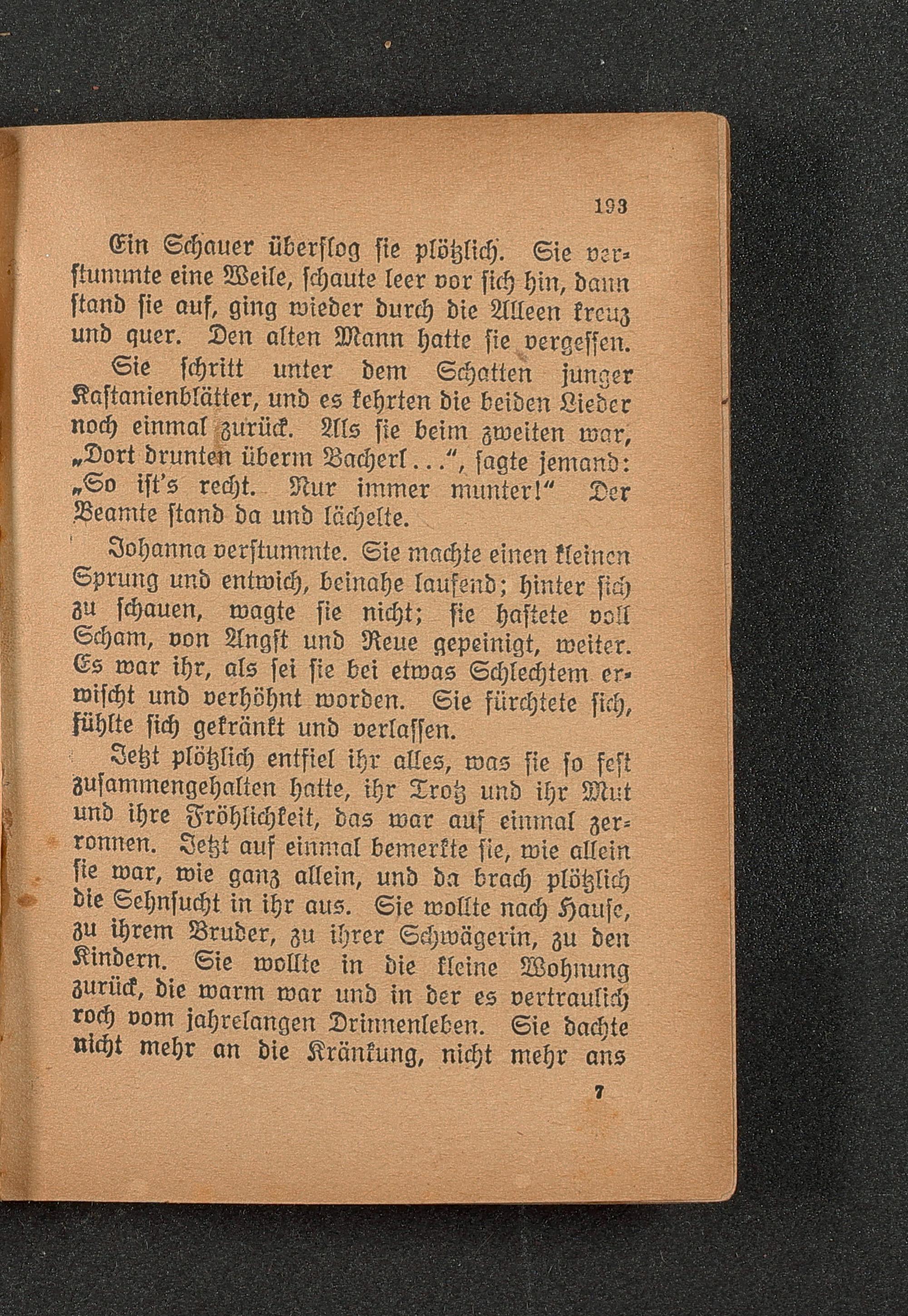 193

Ein Schauer überflog sie plötzlich. Sie verstummte eine Weile, schaute leer vor sich hin, dann stand sie auf, ging wieder durch die Alleen kreuz und quer. Den alten Mann hatte sie vergessen.

Sie schritt unter dem Schatten junger Kastanienblätter, und es kehrten die beiden Lieder noch einmal zurück. Als sie beim zweiten war, „Dort drunten überm Bacherl . . .“, sagte jemand: „So ist's recht. Nur immer munter!“ Der Beamte stand da und lächelte.

Johanna verstummte. Sie machte einen kleinen Sprung und entwich, beinahe laufend; hinter sich zu schauen, wagte sie nicht; sie hastete voll Scham, von Angst und Reue gepeinigt, weiter. Es war ihr, als sei sie bei etwas Schlechtem erwischt und verhöhnt worden. Sie fürchtete sich, fühlte sich gekränkt und verlassen.

Jetzt plötzlich entfiel ihr alles, was sie so fest zusammengehalten hatte, ihr Trotz und ihr Mut und ihre Fröhlichkeit, das war auf einmal zerronnen. Jetzt auf einmal bemerkte sie, wie allein sie war, wie ganz allein, und da brach plötzlich die Sehnsucht in ihr aus. Sie wollte nach Hause, zu ihrem Bruder, zu ihrer Schwägerin, zu den Kindern. Sie wollte in die kleine Wohnung zurück, die warm war und in der es vertraulich roch vom jahrelangen Drinnenleben. Sie dachte nicht mehr an die Kränkung, nicht mehr ans

7